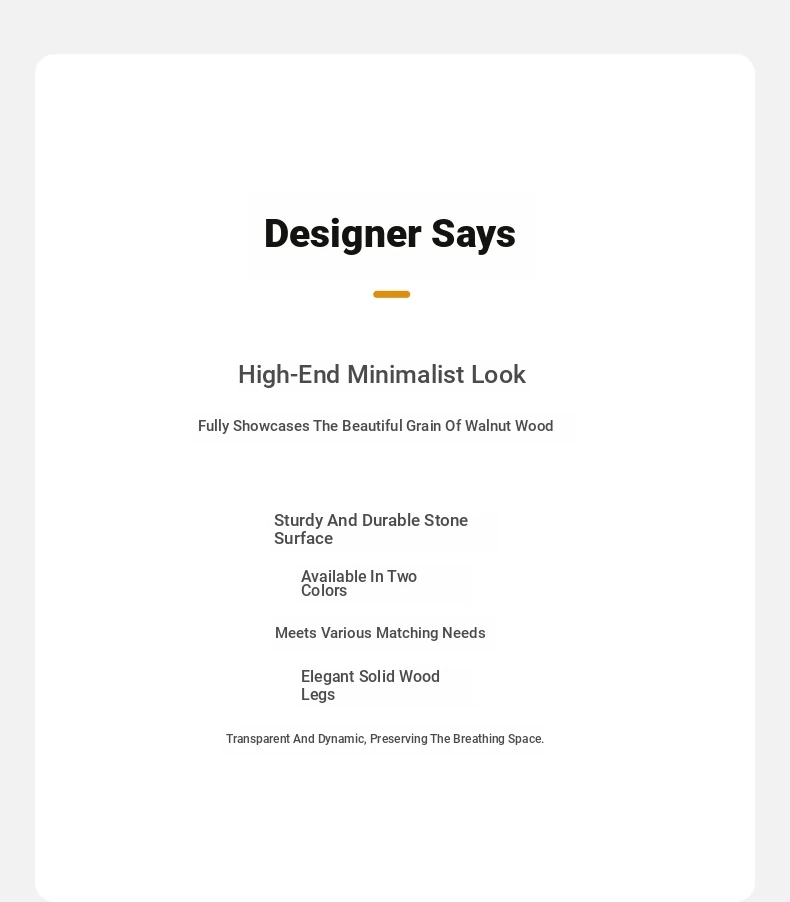 Designer Says

High-End Minimalist Look

Fully Showcases The Beautiful Grain Of Walnut Wood

Sturdy And Durable Stone Surface

Available In Two Colors

Meets Various Matching Needs

Elegant Solid Wood Legs

Transparent And Dynamic, Preserving The Breathing Space.